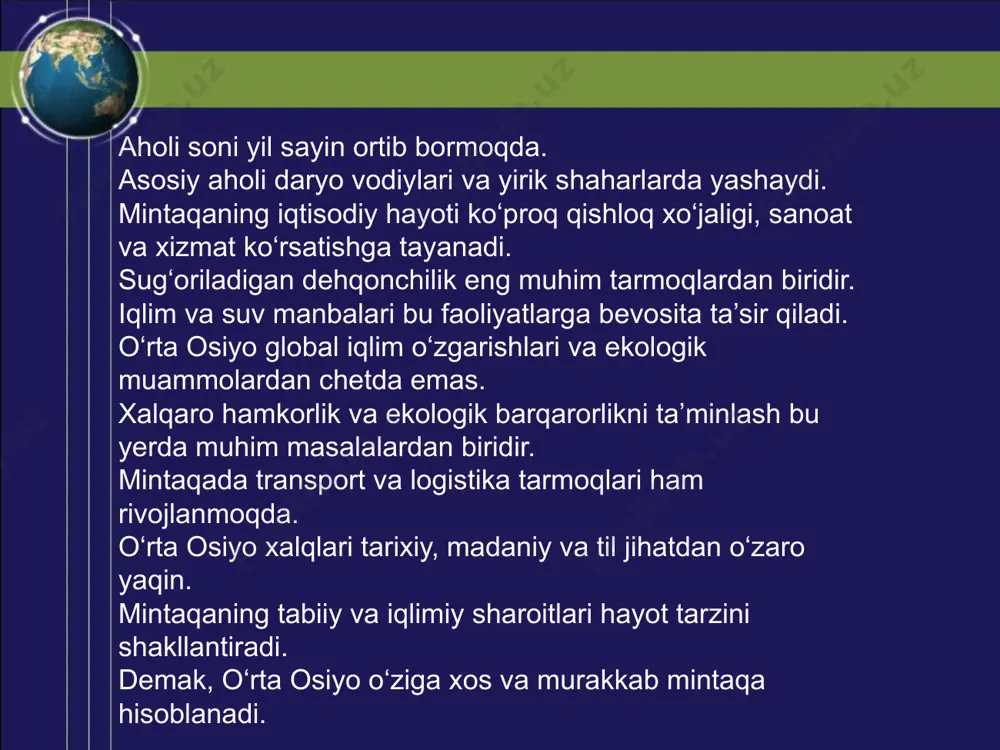 Aholi soni yil sayin ortib bormoqda.
Asosiy aholi daryo vodiylari va yirik shaharlarda yashaydi.
Mintaqaning iqtisodiy hayoti ko‘proq qishloq xo‘jaligi, sanoat va xizmat ko‘rsatishga tayanadi.
Sug‘oriladigan dehqonchilik eng muhim tarmoqlardan biridir.
Iqlim va suv manbalari bu faoliyatlarga bevosita ta’sir qiladi.
O‘rta Osiyo global iqlim o‘zgarishlari va ekologik muammolardan chetda emas.
Xalqaro hamkorlik va ekologik barqarorlikni ta’minlash bu yerda muhim masalalardan biridir.
Mintaqada transport va logistika tarmoqlari ham rivojlanmoqda.
O‘rta Osiyo xalqlari tarixiy, madaniy va til jihatdan o‘zaro yaqin.
Mintaqaning tabiiy va iqlimiy sharoitlari hayot tarzini shakllantiradi.
Demak, O‘rta Osiyo o‘ziga xos va murakkab mintaqa hisoblanadi.